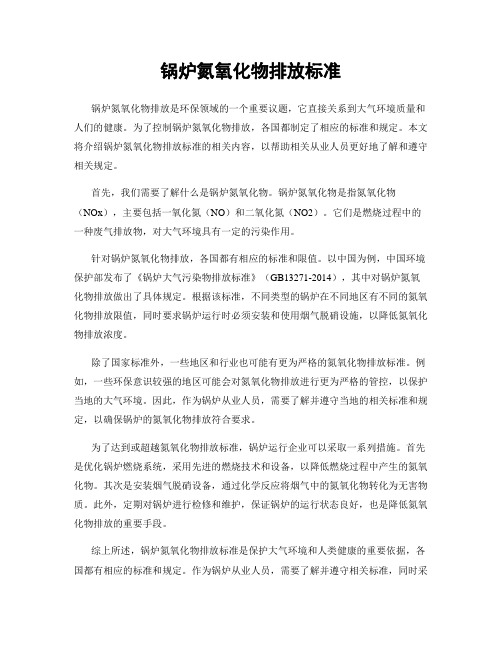 锅炉氮氧化物排放标准

锅炉氮氧化物排放是环保领域的一个重要议题，它直接关系到大气环境质量和人们的健康。为了控制锅炉氮氧化物排放，各国都制定了相应的标准和规定。本文将介绍锅炉氮氧化物排放标准的相关内容，以帮助相关从业人员更好地了解和遵守相关规定。

首先，我们需要了解什么是锅炉氮氧化物。锅炉氮氧化物是指氮氧化物（NOx），主要包括一氧化氮（NO）和二氧化氮（NO2）。它们是燃烧过程中的一种废气排放物，对大气环境具有一定的污染作用。

针对锅炉氮氧化物排放，各国都有相应的标准和限值。以中国为例，中国环境保护部发布了《锅炉大气污染物排放标准》（GB13271-2014），其中对锅炉氮氧化物排放做出了具体规定。根据该标准，不同类型的锅炉在不同地区有不同的氮氧化物排放限值，同时要求锅炉运行时必须安装和使用烟气脱硝设施，以降低氮氧化物排放浓度。

除了国家标准外，一些地区和行业也可能有更为严格的氮氧化物排放标准。例如，一些环保意识较强的地区可能会对氮氧化物排放进行更为严格的管控，以保护当地的大气环境。因此，作为锅炉从业人员，需要了解并遵守当地的相关标准和规定，以确保锅炉的氮氧化物排放符合要求。

为了达到或超越氮氧化物排放标准，锅炉运行企业可以采取一系列措施。首先是优化锅炉燃烧系统，采用先进的燃烧技术和设备，以降低燃烧过程中产生的氮氧化物。其次是安装烟气脱硝设备，通过化学反应将烟气中的氮氧化物转化为无害物质。此外，定期对锅炉进行检修和维护，保证锅炉的运行状态良好，也是降低氮氧化物排放的重要手段。

综上所述，锅炉氮氧化物排放标准是保护大气环境和人类健康的重要依据，各国都有相应的标准和规定。作为锅炉从业人员，需要了解并遵守相关标准，同时采